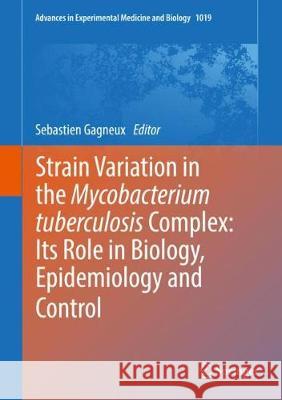 Advances in Experimental Medicine and Biology 1019

Sebastien Gagneux Editor

Strain Variation in the Mycobacterium tuberculosis Complex: Its Role in Biology, Epidemiology and Control

Kraina Książek